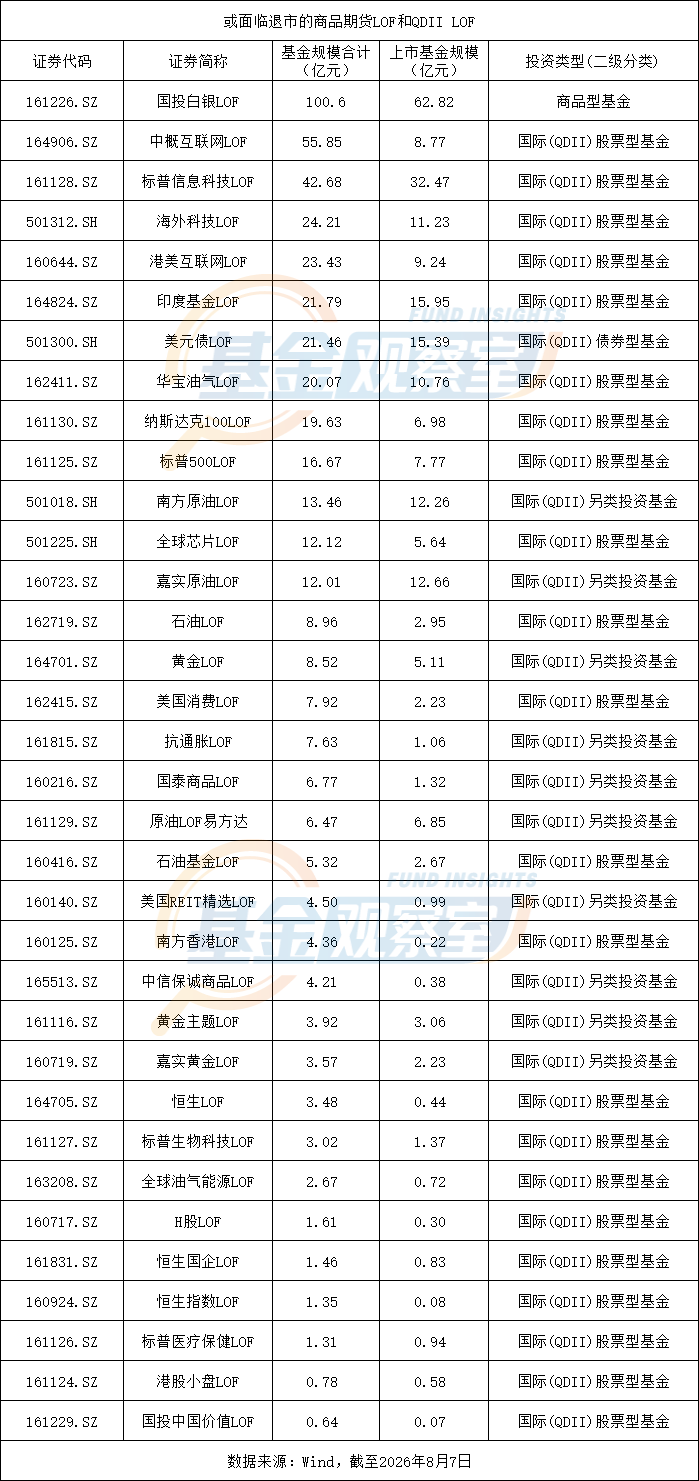 或面临退市的商品期货LOF和QDII LOF

| 证券代码 | 证券简称 | 基金规模合计（亿元） | 上市基金规模（亿元） | 投资类型(二级分类) |
|---|---|---|---|---|
| 161226.SZ | 国投白银LOF | 100.6 | 62.82 | 商品型基金 |
| 164906.SZ | 中概互联网LOF | 55.85 | 8.77 | 国际(QDII)股票型基金 |
| 161128.SZ | 标普信息科技LOF | 42.68 | 32.47 | 国际(QDII)股票型基金 |
| 501312.SH | 海外科技LOF | 24.21 | 11.23 | 国际(QDII)股票型基金 |
| 160644.SZ | 港美互联网LOF | 23.43 | 9.24 | 国际(QDII)股票型基金 |
| 164824.SZ | 印度基金LOF | 21.79 | 15.95 | 国际(QDII)股票型基金 |
| 501300.SH | 美元债LOF | 21.46 | 15.39 | 国际(QDII)债券型基金 |
| 162411.SZ | 华宝油气LOF | 20.07 | 10.76 | 国际(QDII)股票型基金 |
| 161130.SZ | 纳斯达克100LOF | 19.63 | 6.98 | 国际(QDII)股票型基金 |
| 161125.SZ | 标普500LOF | 16.67 | 7.77 | 国际(QDII)股票型基金 |
| 501018.SH | 南方原油LOF | 13.46 | 12.26 | 国际(QDII)另类投资基金 |
| 501225.SH | 全球芯片LOF | 12.12 | 5.64 | 国际(QDII)股票型基金 |
| 160723.SZ | 嘉实原油LOF | 12.01 | 12.66 | 国际(QDII)另类投资基金 |
| 162719.SZ | 石油LOF | 8.96 | 2.95 | 国际(QDII)股票型基金 |
| 164701.SZ | 黄金LOF | 8.52 | 5.11 | 国际(QDII)另类投资基金 |
| 162415.SZ | 美国消费LOF | 7.92 | 2.23 | 国际(QDII)股票型基金 |
| 161815.SZ | 抗通胀LOF | 7.63 | 1.06 | 国际(QDII)另类投资基金 |
| 160216.SZ | 国泰商品LOF | 6.77 | 1.32 | 国际(QDII)另类投资基金 |
| 161129.SZ | 原油LOF易方达 | 6.47 | 6.85 | 国际(QDII)另类投资基金 |
| 160416.SZ | 石油基金LOF | 5.32 | 2.67 | 国际(QDII)股票型基金 |
| 160140.SZ | 美国REIT精选LOF | 4.50 | 0.99 | 国际(QDII)另类投资基金 |
| 160125.SZ | 南方香港LOF | 4.36 | 0.22 | 国际(QDII)股票型基金 |
| 165513.SZ | 中信保诚商品LOF | 4.21 | 0.38 | 国际(QDII)另类投资基金 |
| 161116.SZ | 黄金主题LOF | 3.92 | 3.06 | 国际(QDII)另类投资基金 |
| 160719.SZ | 嘉实黄金LOF | 3.57 | 2.23 | 国际(QDII)另类投资基金 |
| 164705.SZ | 恒生LOF | 3.48 | 0.44 | 国际(QDII)股票型基金 |
| 161127.SZ | 标普生物科技LOF | 3.02 | 1.37 | 国际(QDII)股票型基金 |
| 163208.SZ | 全球油气能源LOF | 2.67 | 0.72 | 国际(QDII)股票型基金 |
| 160717.SZ | H股LOF | 1.61 | 0.30 | 国际(QDII)股票型基金 |
| 161831.SZ | 恒生国企LOF | 1.46 | 0.83 | 国际(QDII)股票型基金 |
| 160924.SZ | 恒生指数LOF | 1.35 | 0.08 | 国际(QDII)股票型基金 |
| 161126.SZ | 标普医疗保健LOF | 1.31 | 0.94 | 国际(QDII)股票型基金 |
| 161124.SZ | 港股小盘LOF | 0.78 | 0.58 | 国际(QDII)股票型基金 |
| 161229.SZ | 国投中国价值LOF | 0.64 | 0.07 | 国际(QDII)股票型基金 |

数据来源：Wind，截至2026年8月7日

基金观察室 FUND INSIGHTS